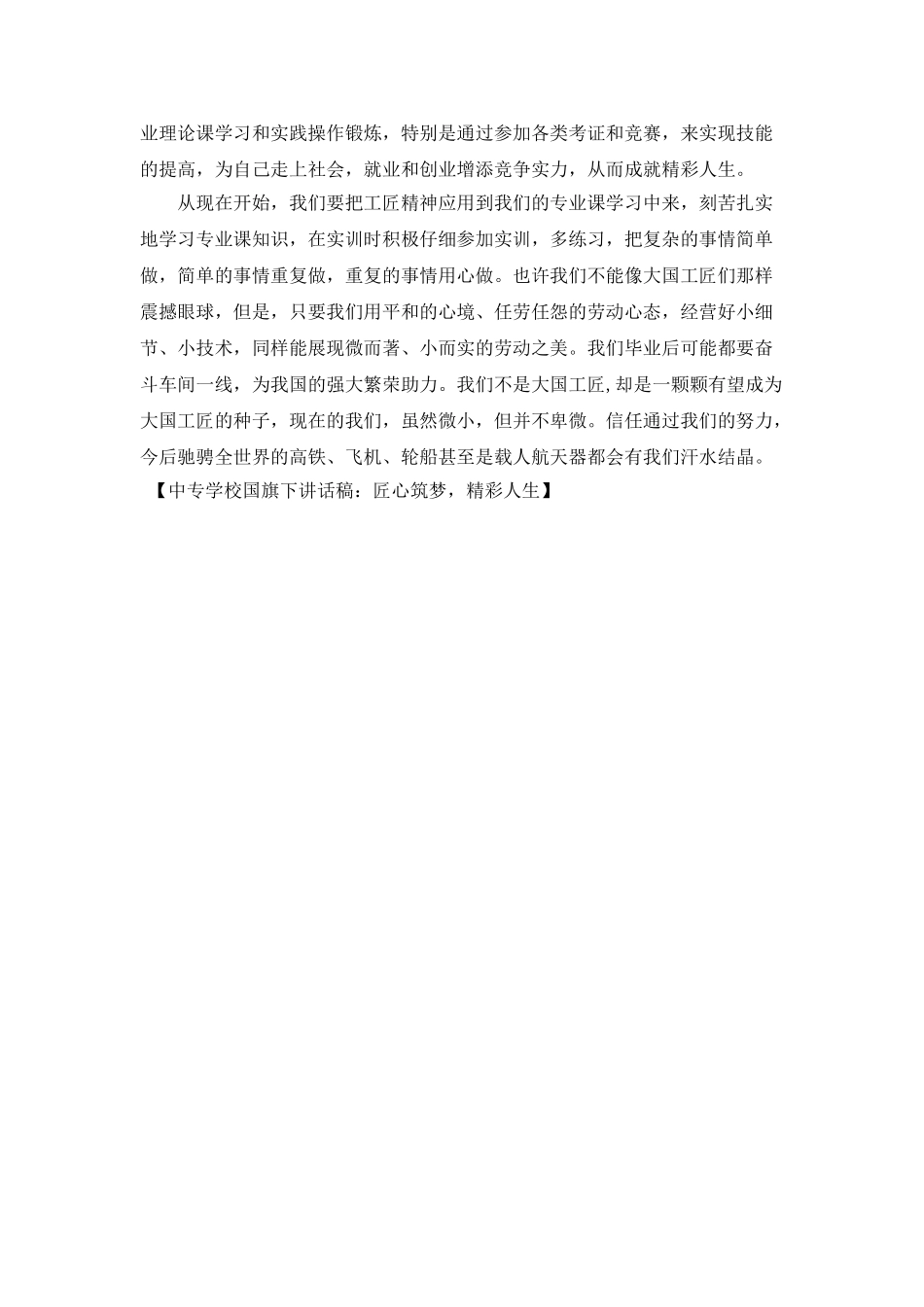 业理论课学习和实践操作锻炼，特别是通过参加各类考证和竞赛，来实现技能的提高，为自己走上社会，就业和创业增添竞争实力，从而成就精彩人生。

从现在开始，我们要把工匠精神应用到我们的专业课学习中来，刻苦扎实地学习专业课知识，在实训时积极仔细参加实训，多练习，把复杂的事情简单做，简单的事情重复做，重复的事情用心做。也许我们不能像大国工匠们那样震撼眼球，但是，只要我们用平和的心境、任劳任怨的劳动心态，经营好小细节、小技术，同样能展现微而著、小而实的劳动之美。我们毕业后可能都要奋斗车间一线，为我国的强大繁荣助力。我们不是大国工匠,却是一颗颗有望成为大国工匠的种子，现在的我们，虽然微小，但并不卑微。信任通过我们的努力，今后驰骋全世界的高铁、飞机、轮船甚至是载人航天器都会有我们汗水结晶。

【中专学校国旗下讲话稿：匠心筑梦，精彩人生】